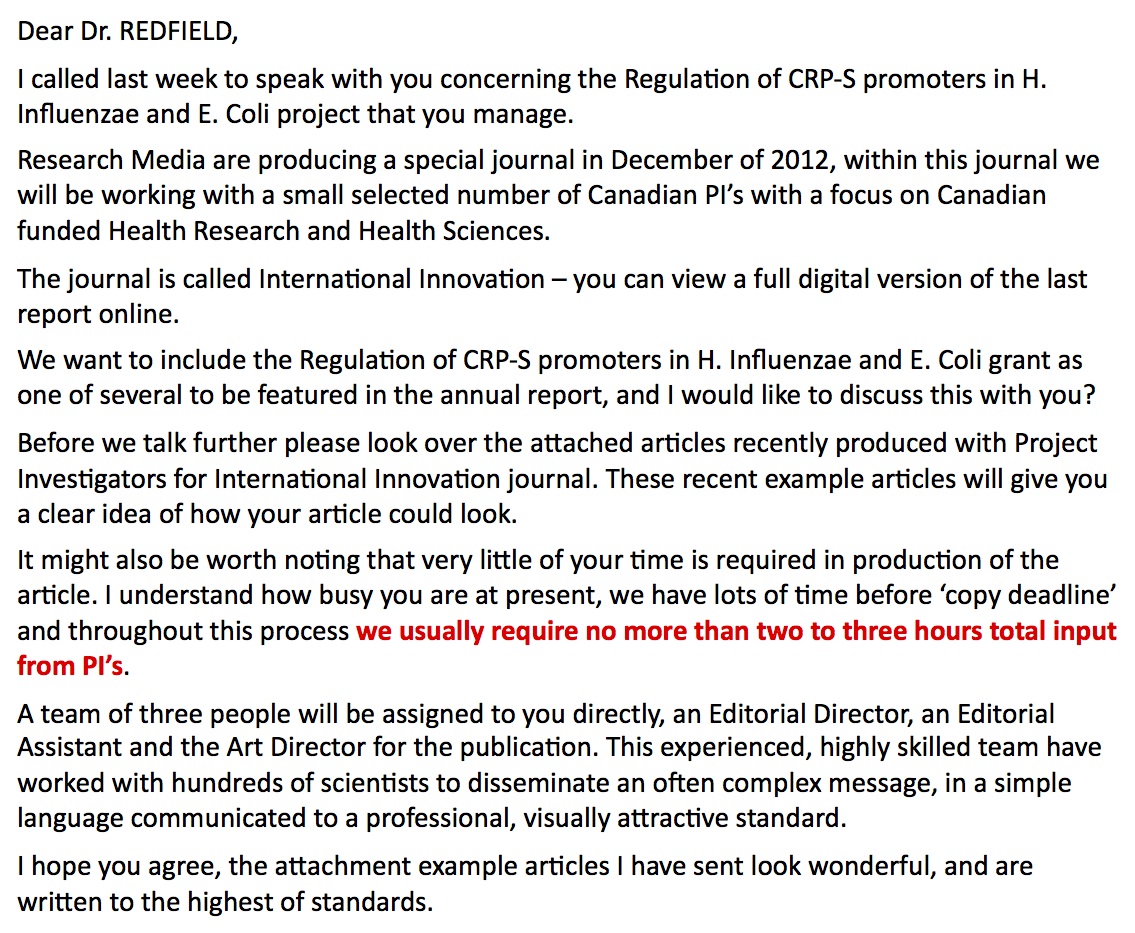 Dear Dr. REDFIELD,

I called last week to speak with you concerning the Regulation of CRP-S promoters in H. Influenzae and E. Coli project that you manage.

Research Media are producing a special journal in December of 2012, within this journal we will be working with a small selected number of Canadian PI's with a focus on Canadian funded Health Research and Health Sciences.

The journal is called International Innovation – you can view a full digital version of the last report online.

We want to include the Regulation of CRP-S promoters in H. Influenzae and E. Coli grant as one of several to be featured in the annual report, and I would like to discuss this with you?

Before we talk further please look over the attached articles recently produced with Project Investigators for International Innovation journal. These recent example articles will give you a clear idea of how your article could look.

It might also be worth noting that very little of your time is required in production of the article. I understand how busy you are at present, we have lots of time before 'copy deadline' and throughout this process we usually require no more than two to three hours total input from PI's.

A team of three people will be assigned to you directly, an Editorial Director, an Editorial Assistant and the Art Director for the publication. This experienced, highly skilled team have worked with hundreds of scientists to disseminate an often complex message, in a simple language communicated to a professional, visually attractive standard.

I hope you agree, the attachment example articles I have sent look wonderful, and are written to the highest of standards.